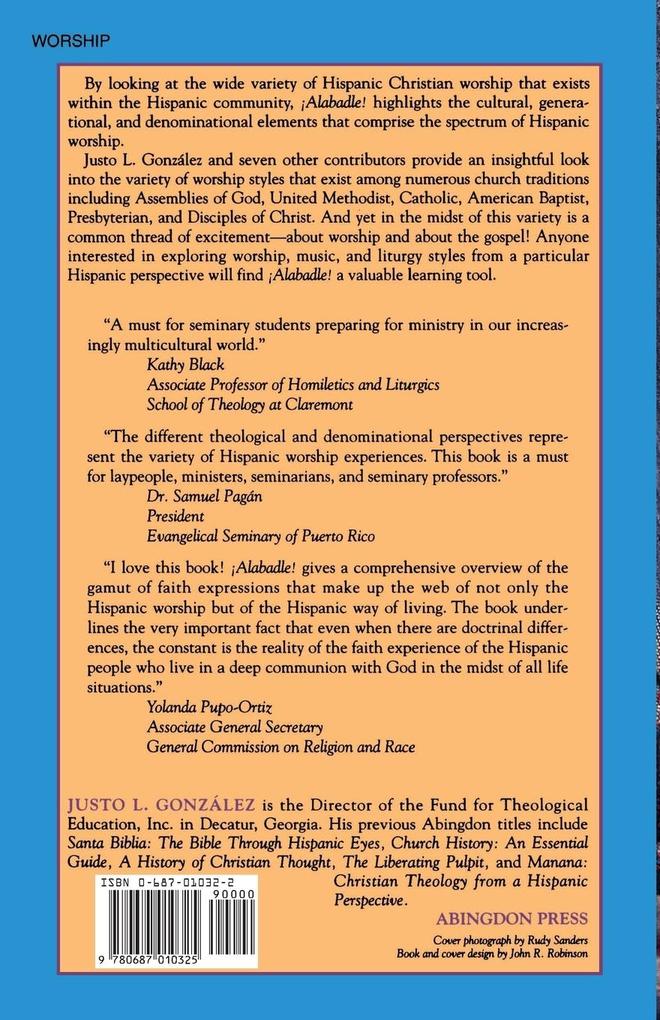 WORSHIP

By looking at the wide variety of Hispanic Christian worship that exists within the Hispanic community, ¡Alabadle! highlights the cultural, generational, and denominational elements that comprise the spectrum of Hispanic worship.

Justo L. González and seven other contributors provide an insightful look into the variety of worship styles that exist among numerous church traditions including Assemblies of God, United Methodist, Catholic, American Baptist, Presbyterian, and Disciples of Christ. And yet in the midst of this variety is a common thread of excitement—about worship and about the gospel! Anyone interested in exploring worship, music, and liturgy styles from a particular Hispanic perspective will find ¡Alabadle! a valuable learning tool.

"A must for seminary students preparing for ministry in our increasingly multicultural world."
Kathy Black
Associate Professor of Homiletics and Liturgics
School of Theology at Claremont

"The different theological and denominational perspectives represent the variety of Hispanic worship experiences. This book is a must for laypeople, ministers, seminarians, and seminary professors."
Dr. Samuel Pagán
President
Evangelical Seminary of Puerto Rico

"I love this book! ¡Alabadle! gives a comprehensive overview of the gamut of faith expressions that make up the web of not only the Hispanic worship but of the Hispanic way of living. The book underlines the very important fact that even when there are doctrinal differences, the constant is the reality of the faith experience of the Hispanic people who live in a deep communion with God in the midst of all life situations."
Yolanda Pupo-Ortiz
Associate General Secretary
General Commission on Religion and Race

JUSTO L. GONZÁLEZ is the Director of the Fund for Theological Education, Inc. in Decatur, Georgia. His previous Abingdon titles include Santa Biblia: The Bible Through Hispanic Eyes, Church History: An Essential Guide, A History of Christian Thought, The Liberating Pulpit, and Manana: Christian Theology from a Hispanic Perspective.

ISBN 0-687-01032-2
90000
9 780687 010325

ABINGDON PRESS
Cover photograph by Rudy Sanders
Book and cover design by John R. Robinson